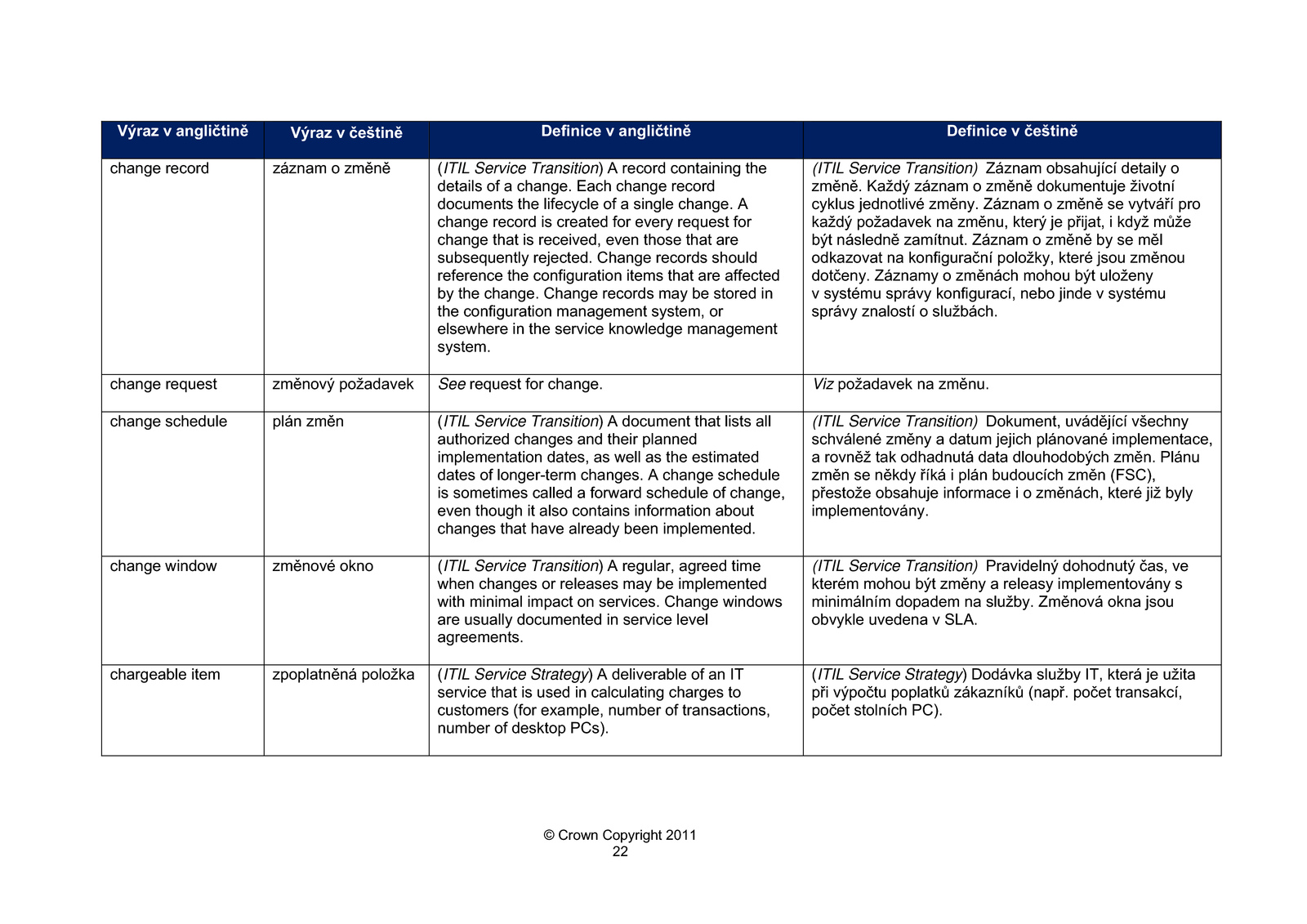 | Výraz v angličtině | Výraz v češtině | Definice v angličtině | Definice v češtině |
|---|---|---|---|
| change record | záznam o změně | (ITIL Service Transition) A record containing the details of a change. Each change record documents the lifecycle of a single change. A change record is created for every request for change that is received, even those that are subsequently rejected. Change records should reference the configuration items that are affected by the change. Change records may be stored in the configuration management system, or elsewhere in the service knowledge management system. | (ITIL Service Transition) Záznam obsahující detaily o změně. Každý záznam o změně dokumentuje životní cyklus jednotlivé změny. Záznam o změně se vytváří pro každý požadavek na změnu, který je přijat, i když může být následně zamítnut. Záznam o změně by se měl odkazovat na konfigurační položky, které jsou změnou dotčeny. Záznamy o změnách mohou být uloženy v systému správy konfigurací, nebo jinde v systému správy znalostí o službách. |
| change request | změnový požadavek | See request for change. | Viz požadavek na změnu. |
| change schedule | plán změn | (ITIL Service Transition) A document that lists all authorized changes and their planned implementation dates, as well as the estimated dates of longer-term changes. A change schedule is sometimes called a forward schedule of change, even though it also contains information about changes that have already been implemented. | (ITIL Service Transition) Dokument, uvádějící všechny schválené změny a datum jejich plánované implementace, a rovněž tak odhadnutá data dlouhodobých změn. Plánu změn se někdy říká i plán budoucích změn (FSC), přestože obsahuje informace i o změnách, které již byly implementovány. |
| change window | změnové okno | (ITIL Service Transition) A regular, agreed time when changes or releases may be implemented with minimal impact on services. Change windows are usually documented in service level agreements. | (ITIL Service Transition) Pravidelný dohodnutý čas, ve kterém mohou být změny a releasy implementovány s minimálním dopadem na služby. Změnová okna jsou obvykle uvedena v SLA. |
| chargeable item | zpoplatněná položka | (ITIL Service Strategy) A deliverable of an IT service that is used in calculating charges to customers (for example, number of transactions, number of desktop PCs). | (ITIL Service Strategy) Dodávka služby IT, která je užita při výpočtu poplatků zákazníků (např. počet transakcí, počet stolních PC). |

© Crown Copyright 2011
22